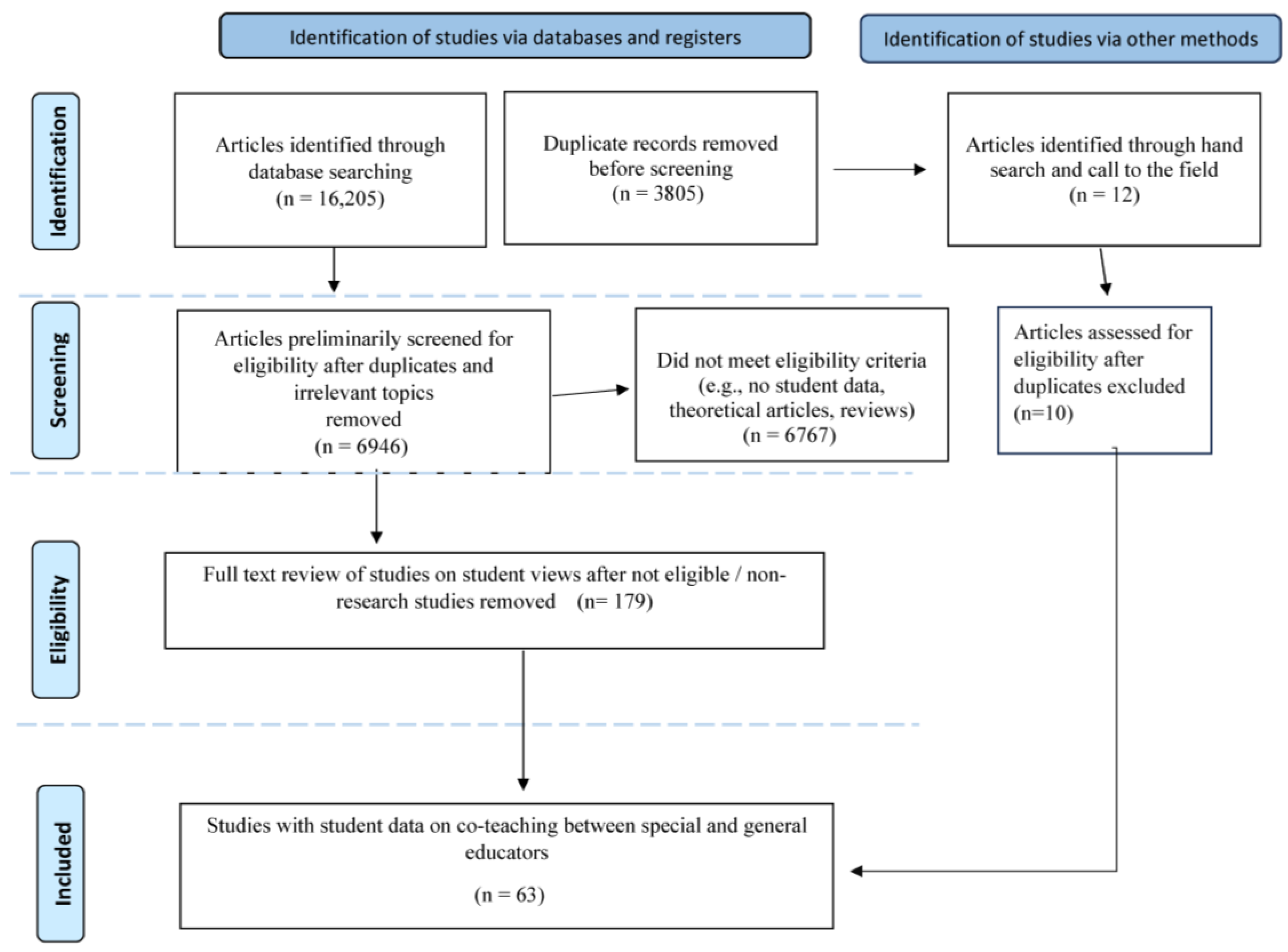 Identification of studies via databases and registers

Identification of studies via other methods

Identification

Articles identified through database searching (n = 16,205)

Duplicate records removed before screening (n = 3805)

Articles identified through hand search and call to the field (n = 12)

Screening

Articles preliminarily screened for eligibility after duplicates and irrelevant topics removed (n = 6946)

Did not meet eligibility criteria (e.g., no student data, theoretical articles, reviews) (n = 6767)

Articles assessed for eligibility after duplicates excluded (n=10)

Eligibility

Full text review of studies on student views after not eligible / non-research studies removed (n= 179)

Included

Studies with student data on co-teaching between special and general educators

(n = 63)